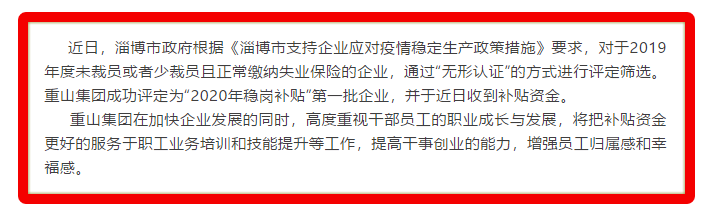 近日，淄博市政府根据《淄博市支持企业应对疫情稳定生产政策措施》要求，对于2019年度未裁员或者少裁员且正常缴纳失业保险的企业，通过“无形认证”的方式进行评定筛选。重山集团成功评定为“2020年稳岗补贴”第一批企业，并于近日收到补贴资金。

重山集团在加快企业发展的同时，高度重视干部员工的职业成长与发展，将把补贴资金更好的服务于职工业务培训和技能提升等工作，提高干事创业的能力，增强员工归属感和幸福感。